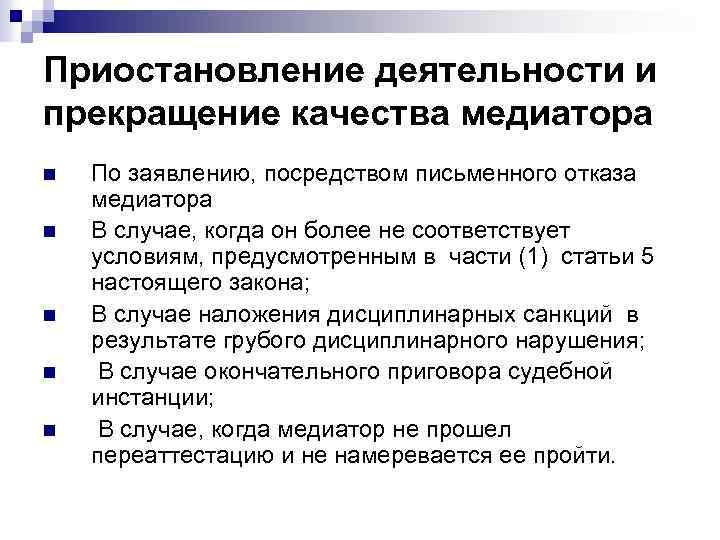 Приостановление деятельности и прекращение качества медиатора

- По заявлению, посредством письменного отказа медиатора
- В случае, когда он более не соответствует условиям, предусмотренным в части (1) статьи 5 настоящего закона;
- В случае наложения дисциплинарных санкций в результате грубого дисциплинарного нарушения;
- В случае окончательного приговора судебной инстанции;
- В случае, когда медиатор не прошел переаттестацию и не намеревается ее пройти.